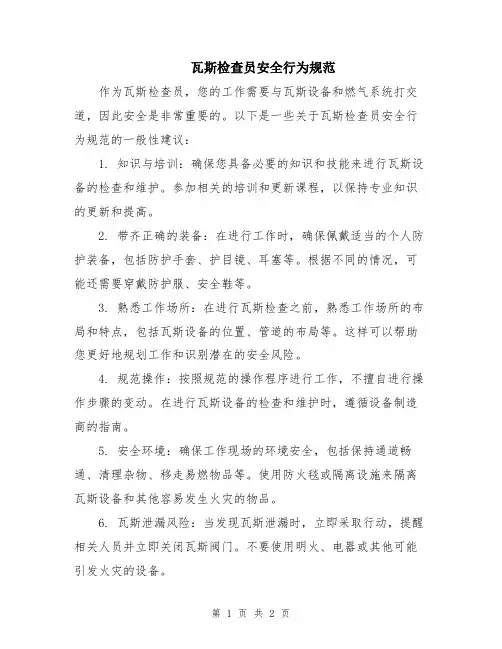 瓦斯检查员安全行为规范

作为瓦斯检查员，您的工作需要与瓦斯设备和燃气系统打交道，因此安全是非常重要的。以下是一些关于瓦斯检查员安全行为规范的一般性建议：

1. 知识与培训：确保您具备必要的知识和技能来进行瓦斯设备的检查和维护。参加相关的培训和更新课程，以保持专业知识的更新和提高。

2. 带齐正确的装备：在进行工作时，确保佩戴适当的个人防护装备，包括防护手套、护目镜、耳塞等。根据不同的情况，可能还需要穿戴防护服、安全鞋等。

3. 熟悉工作场所：在进行瓦斯检查之前，熟悉工作场所的布局和特点，包括瓦斯设备的位置、管道的布局等。这样可以帮助您更好地规划工作和识别潜在的安全风险。

4. 规范操作：按照规范的操作程序进行工作，不擅自进行操作步骤的变动。在进行瓦斯设备的检查和维护时，遵循设备制造商的指南。

5. 安全环境：确保工作现场的环境安全，包括保持通道畅通、清理杂物、移走易燃物品等。使用防火毯或隔离设施来隔离瓦斯设备和其他容易发生火灾的物品。

6. 瓦斯泄漏风险：当发现瓦斯泄漏时，立即采取行动，提醒相关人员并立即关闭瓦斯阀门。不要使用明火、电器或其他可能引发火灾的设备。

第 1 页 共 2 页